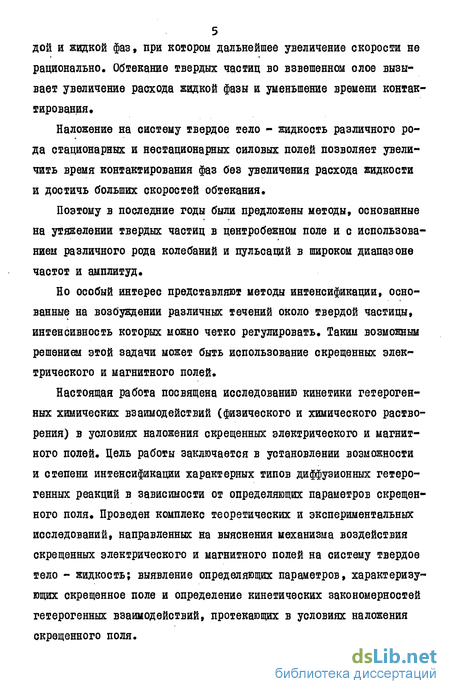 5

дой и жидкой фаз, при котором дальнейшее увеличение скорости не рационально. Обтекание твердых частиц во взвешенном слое вызывает увеличение расхода жидкой фазы и уменьшение времени контактирования.

Наложение на систему твердое тело - жидкость различного рода стационарных и нестационарных силовых полей позволяет увеличить время контактирования фаз без увеличения расхода жидкости и достичь больших скоростей обтекания.

Поэтому в последние годы были предложены методы, основанные на утяжелении твердых частиц в центробежном поле и с использованием различного рода колебаний и пульсаций в широком диапазоне частот и амплитуд.

Но особый интерес представляют методы интенсификации, основанные на возбуждении различных течений около твердой частицы, интенсивность которых можно четко регулировать. Таким возможным решением этой задачи может быть использование скрещенных электрического и магнитного полей.

Настоящая работа посвящена исследованию кинетики гетерогенных химических взаимодействий (физического и химического растворения) в условиях наложения скрещенных электрического и магнитного полей. Цель работы заключается в установлении возможности и степени интенсификации характерных типов диффузионных гетерогенных реакций в зависимости от определяющих параметров скрещенного поля. Проведен комплекс теоретических и экспериментальных исследований, направленных на выяснения механизма воздействия скрещенных электрического и магнитного полей на систему твердое тело - жидкость; выявление определяющих параметров, характеризующих скрещенное поле и определение кинетических закономерностей гетерогенных взаимодействий, протекающих в условиях наложения скрещенного поля.

dsLib.net
библиотека диссертаций